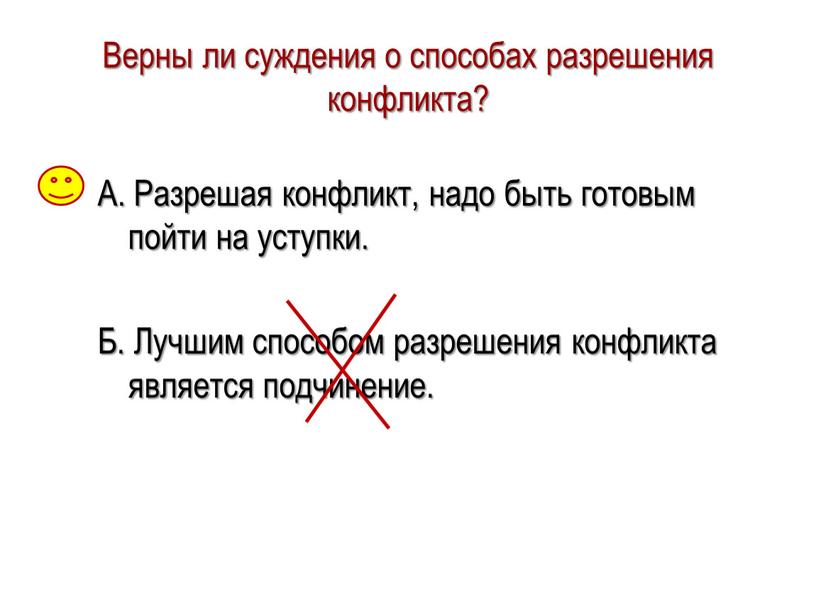 Верны ли суждения о способах разрешения конфликта?

А. Разрешая конфликт, надо быть готовым пойти на уступки.

Б. Лучшим способом разрешения конфликта является подчинение.